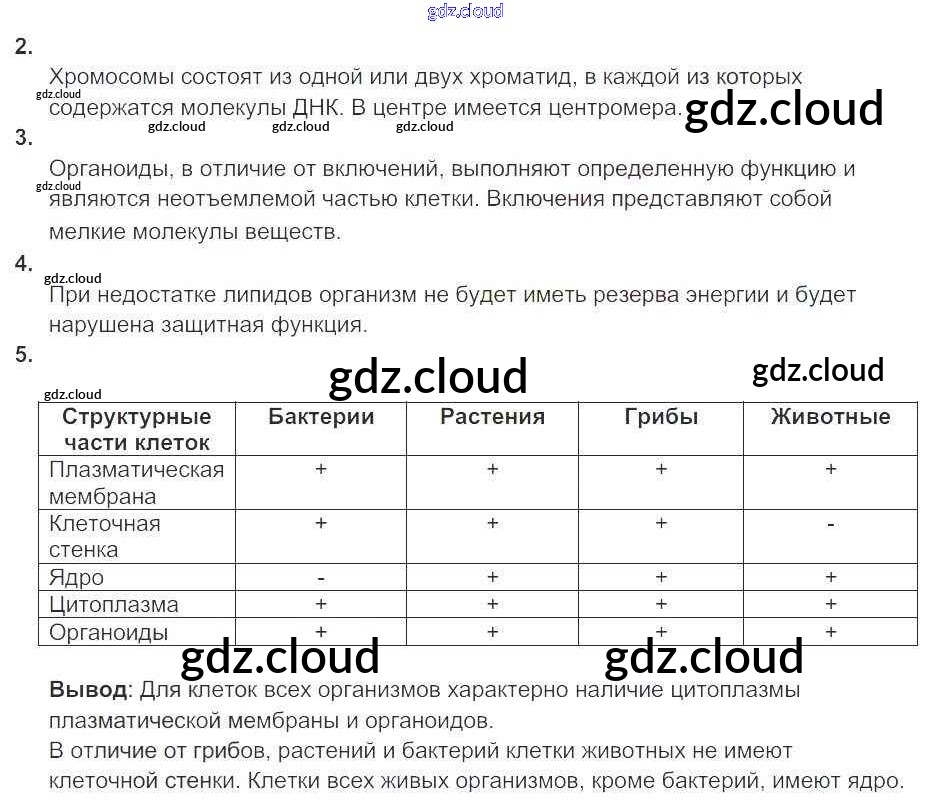 gdz.cloud

2.

Хромосомы состоят из одной или двух хроматид, в каждой из которых содержатся молекулы ДНК. В центре имеется центромера.

gdz.cloud gdz.cloud gdz.cloud gdz.cloud gdz.cloud

3.

Органоиды, в отличие от включений, выполняют определенную функцию и являются неотъемлемой частью клетки. Включения представляют собой мелкие молекулы веществ.

gdz.cloud

4.

gdz.cloud

При недостатке липидов организм не будет иметь резерва энергии и будет нарушена защитная функция.

5.

gdz.cloud gdz.cloud

gdz.cloud

| Структурные части клеток | Бактерии | Растения | Грибы | Животные |
|---|---|---|---|---|
| Плазматическая мембрана | + | + | + | + |
| Клеточная стенка | + | + | + | - |
| Ядро | - | + | + | + |
| Цитоплазма | + | + | + | + |
| Органоиды | + | + | + | + |

gdz.cloud gdz.cloud

Вывод: Для клеток всех организмов характерно наличие цитоплазмы плазматической мембраны и органоидов.
В отличие от грибов, растений и бактерий клетки животных не имеют клеточной стенки. Клетки всех живых организмов, кроме бактерий, имеют ядро.